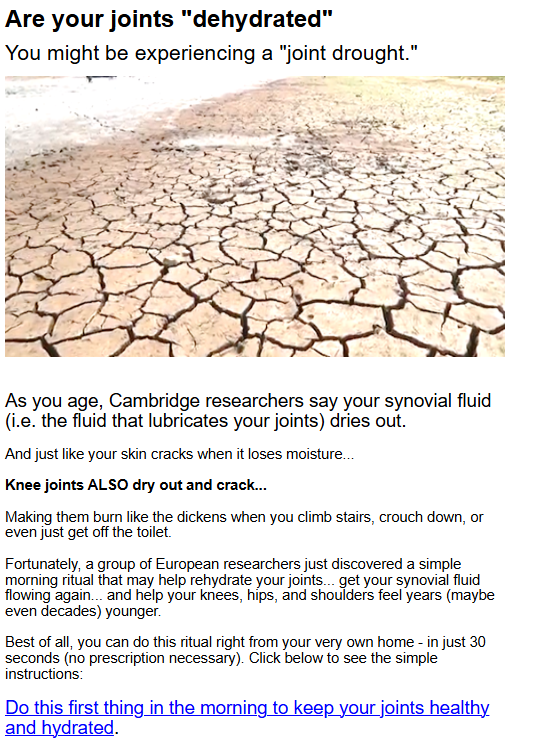 Are your joints "dehydrated"

You might be experiencing a "joint drought."

As you age, Cambridge researchers say your synovial fluid (i.e. the fluid that lubricates your joints) dries out.

And just like your skin cracks when it loses moisture...

Knee joints ALSO dry out and crack...

Making them burn like the dickens when you climb stairs, crouch down, or even just get off the toilet.

Fortunately, a group of European researchers just discovered a simple morning ritual that may help rehydrate your joints... get your synovial fluid flowing again... and help your knees, hips, and shoulders feel years (maybe even decades) younger.

Best of all, you can do this ritual right from your very own home - in just 30 seconds (no prescription necessary). Click below to see the simple instructions:

Do this first thing in the morning to keep your joints healthy and hydrated.